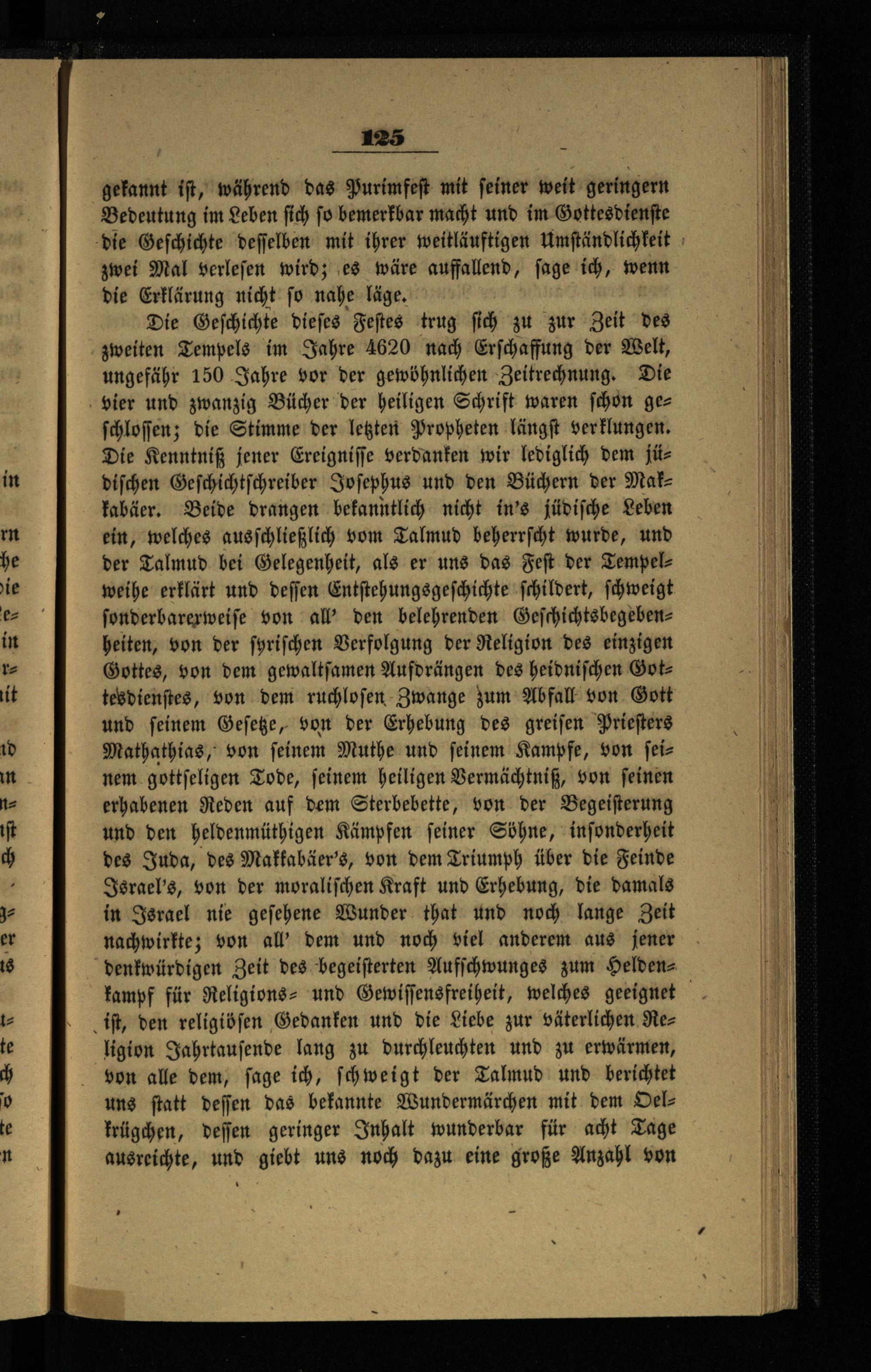 125

gekannt ist, während das Purimfest mit seiner weit geringern Bedeutung im Leben sich so bemerkbar macht und im Gottesdienste die Geschichte desselben mit ihrer weitläuftigen Umständlichkeit zwei Mal verlesen wird; es wäre auffallend, sage ich, wenn die Erklärung nicht so nahe läge.

Die Geschichte dieses Festes trug sich zu zur Zeit des zweiten Tempels im Jahre 4620 nach Erschaffung der Welt, ungefähr 150 Jahre vor der gewöhnlichen Zeitrechnung. Die vier und zwanzig Bücher der heiligen Schrift waren schon geschlossen; die Stimme der letzten Propheten längst verklungen. Die Kenntniß jener Ereignisse verdanken wir lediglich dem jüdischen Geschichtschreiber Josephus und den Büchern der Makkabäer. Beide drangen bekanntlich nicht in's jüdische Leben ein, welches ausschließlich vom Talmud beherrscht wurde, und der Talmud bei Gelegenheit, als er uns das Fest der Tempelweihe erklärt und dessen Entstehungsgeschichte schildert, schweigt sonderbarerweise von all' den belehrenden Geschichtsbegebenheiten, von der syrischen Verfolgung der Religion des einzigen Gottes, von dem gewaltsamen Aufdrängen des heidnischen Gottesdienstes, von dem ruchlosen Zwange zum Abfall von Gott und seinem Gesetze, von der Erhebung des greisen Priesters Mathathias, von seinem Muthe und seinem Kampfe, von seinem gottseligen Tode, seinem heiligen Vermächtniß, von seinen erhabenen Reden auf dem Sterbebette, von der Begeisterung und den heldenmüthigen Kämpfen seiner Söhne, insonderheit des Juda, des Makkabäer's, von dem Triumph über die Feinde Israel's, von der moralischen Kraft und Erhebung, die damals in Israel nie gesehene Wunder that und noch lange Zeit nachwirkte; von all' dem und noch viel anderem aus jener denkwürdigen Zeit des begeisterten Aufschwunges zum Heldenkampf für Religions- und Gewissensfreiheit, welches geeignet ist, den religiösen Gedanken und die Liebe zur väterlichen Religion Jahrtausende lang zu durchleuchten und zu erwärmen, von alle dem, sage ich, schweigt der Talmud und berichtet uns statt dessen das bekannte Wundermärchen mit dem Oelkrügchen, dessen geringer Inhalt wunderbar für acht Tage ausreichte, und giebt uns noch dazu eine große Anzahl von